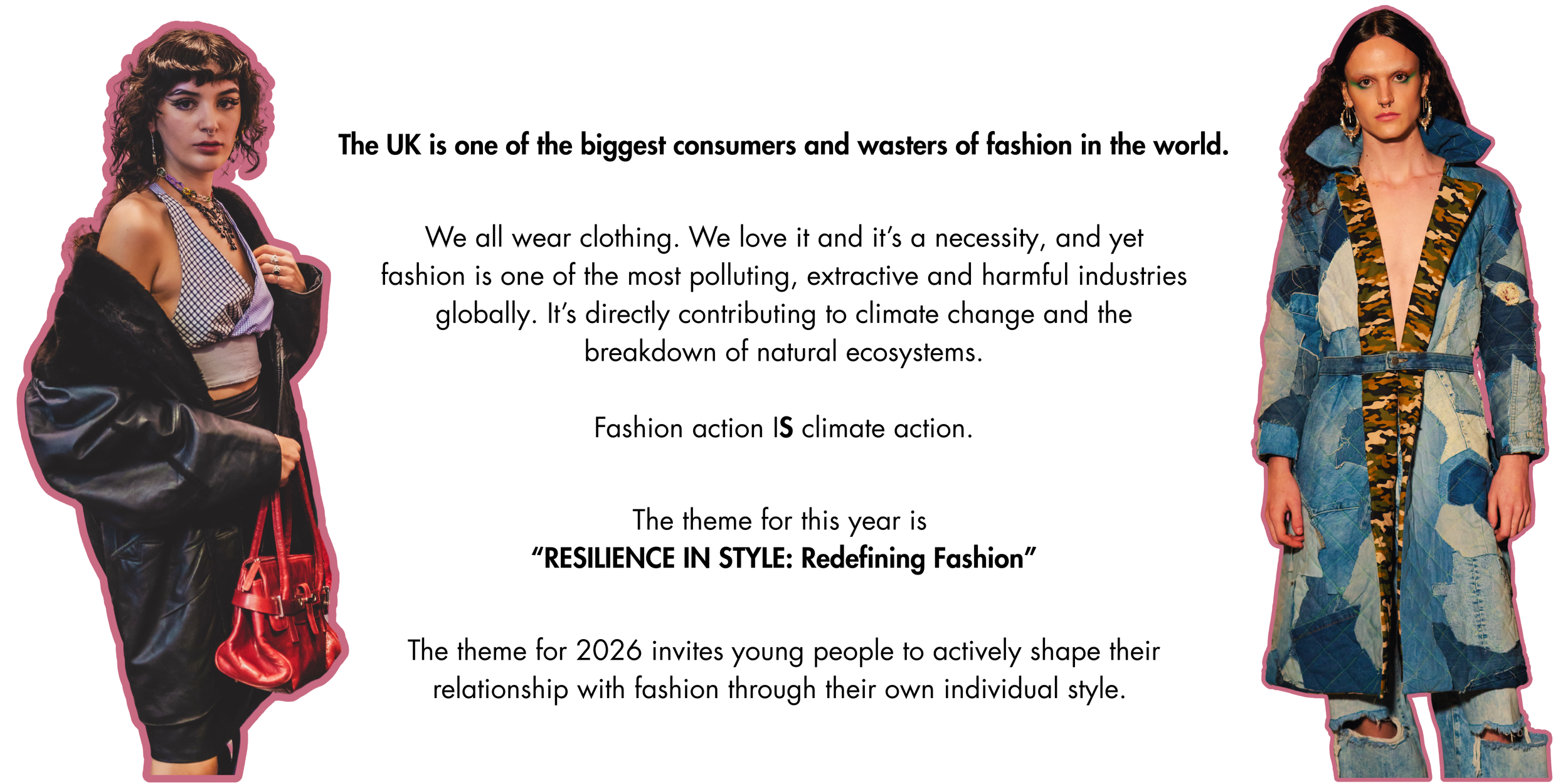 The UK is one of the biggest consumers and wasters of fashion in the world.

We all wear clothing. We love it and it's a necessity, and yet fashion is one of the most polluting, extractive and harmful industries globally. It's directly contributing to climate change and the breakdown of natural ecosystems.

Fashion action IS climate action.

The theme for this year is
"RESILIENCE IN STYLE: Redefining Fashion"

The theme for 2026 invites young people to actively shape their relationship with fashion through their own individual style.